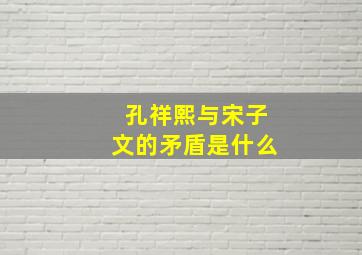 孔祥熙与宋子文的矛盾是什么